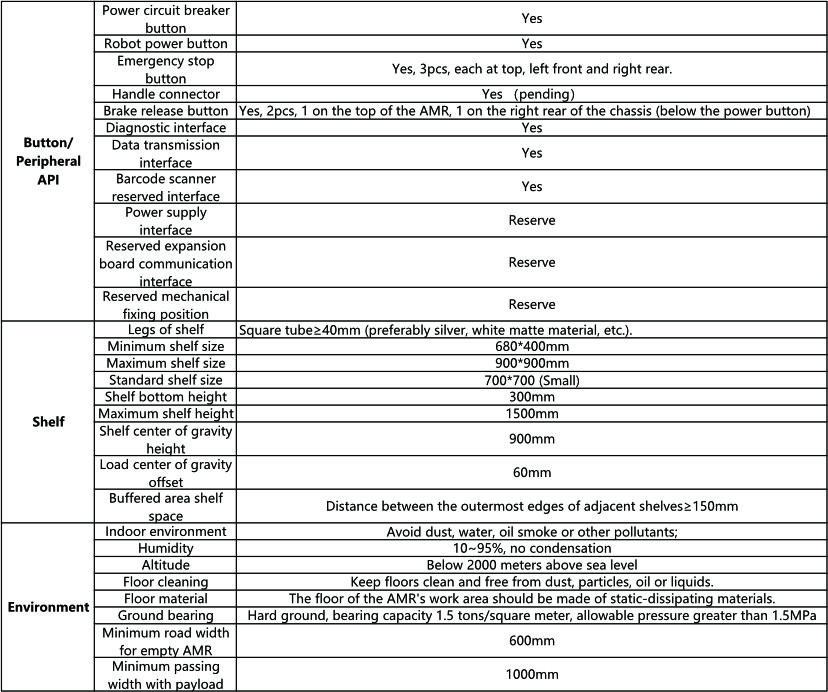 | | | |
|---|---|---|
| Button/ Peripheral API | Power circuit breaker button | Yes |
| | Robot power button | Yes |
| | Emergency stop button | Yes, 3pcs, each at top, left front and right rear. |
| | Handle connector | Yes (pending) |
| | Brake release button | Yes, 2pcs, 1 on the top of the AMR, 1 on the right rear of the chassis (below the power button) |
| | Diagnostic interface | Yes |
| | Data transmission interface | Yes |
| | Barcode scanner reserved interface | Yes |
| | Power supply interface | Reserve |
| | Reserved expansion board communication interface | Reserve |
| | Reserved mechanical fixing position | Reserve |
| Shelf | Legs of shelf | Square tube≥40mm (preferably silver, white matte material, etc.). |
| | Minimum shelf size | 680*400mm |
| | Maximum shelf size | 900*900mm |
| | Standard shelf size | 700*700 (Small) |
| | Shelf bottom height | 300mm |
| | Maximum shelf height | 1500mm |
| | Shelf center of gravity height | 900mm |
| | Load center of gravity offset | 60mm |
| | Buffered area shelf space | Distance between the outermost edges of adjacent shelves≥150mm |
| Environment | Indoor environment | Avoid dust, water, oil smoke or other pollutants; |
| | Humidity | 10~95%, no condensation |
| | Altitude | Below 2000 meters above sea level |
| | Floor cleaning | Keep floors clean and free from dust, particles, oil or liquids. |
| | Floor material | The floor of the AMR's work area should be made of static-dissipating materials. |
| | Ground bearing | Hard ground, bearing capacity 1.5 tons/square meter, allowable pressure greater than 1.5MPa |
| | Minimum road width for empty AMR | 600mm |
| | Minimum passing width with payload | 1000mm |